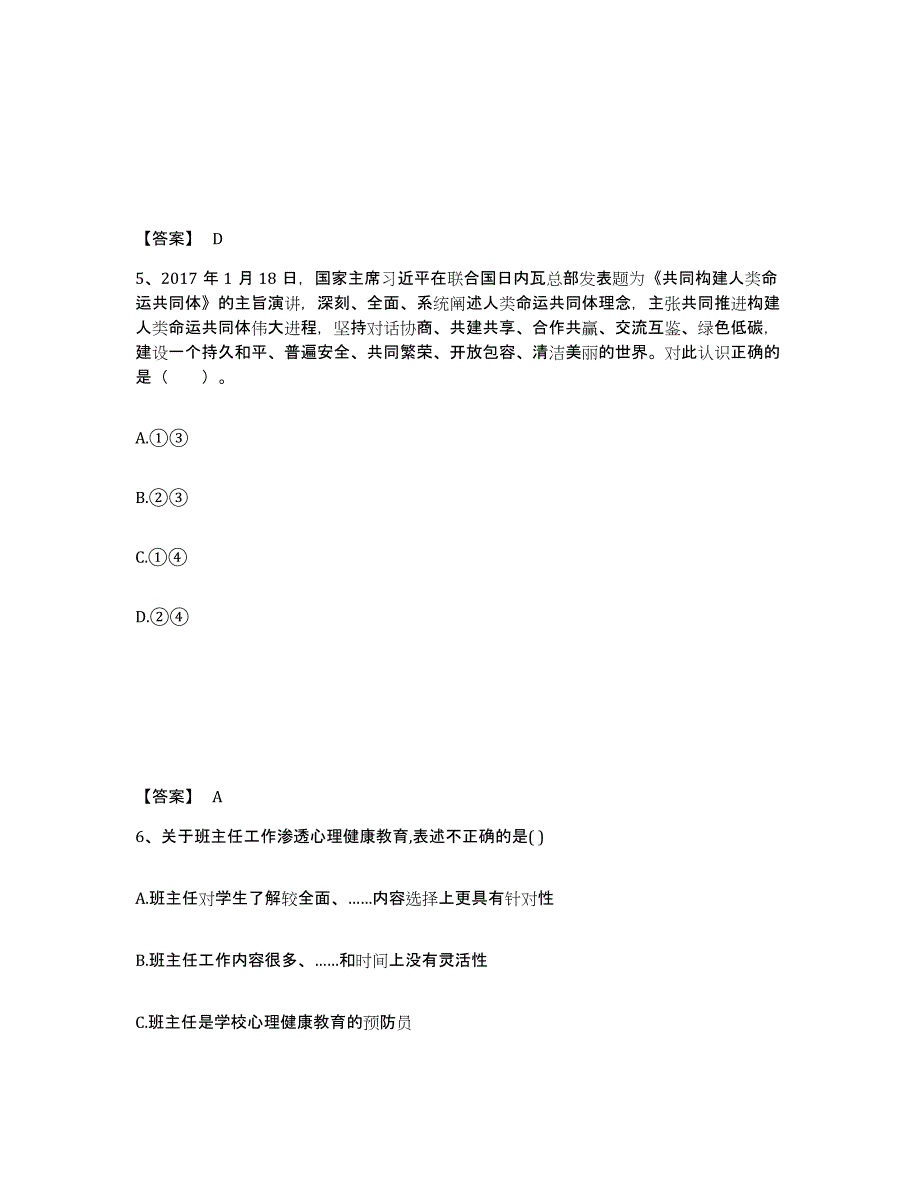 【答案】 D

5、2017 年 1 月 18 日，国家主席习近平在联合国日内瓦总部发表题为《共同构建人类命运共同体》的主旨演讲，深刻、全面、系统阐述人类命运共同体理念，主张共同推进构建人类命运共同体伟大进程，坚持对话协商、共建共享、合作共赢、交流互鉴、绿色低碳，建设一个持久和平、普遍安全、共同繁荣、开放包容、清洁美丽的世界。对此认识正确的是（　　）。

A.①③

B.②③

C.①④

D.②④

【答案】 A

6、关于班主任工作渗透心理健康教育,表述不正确的是( )

A.班主任对学生了解较全面、……内容选择上更具有针对性

B.班主任工作内容很多、……和时间上没有灵活性

C.班主任是学校心理健康教育的预防员